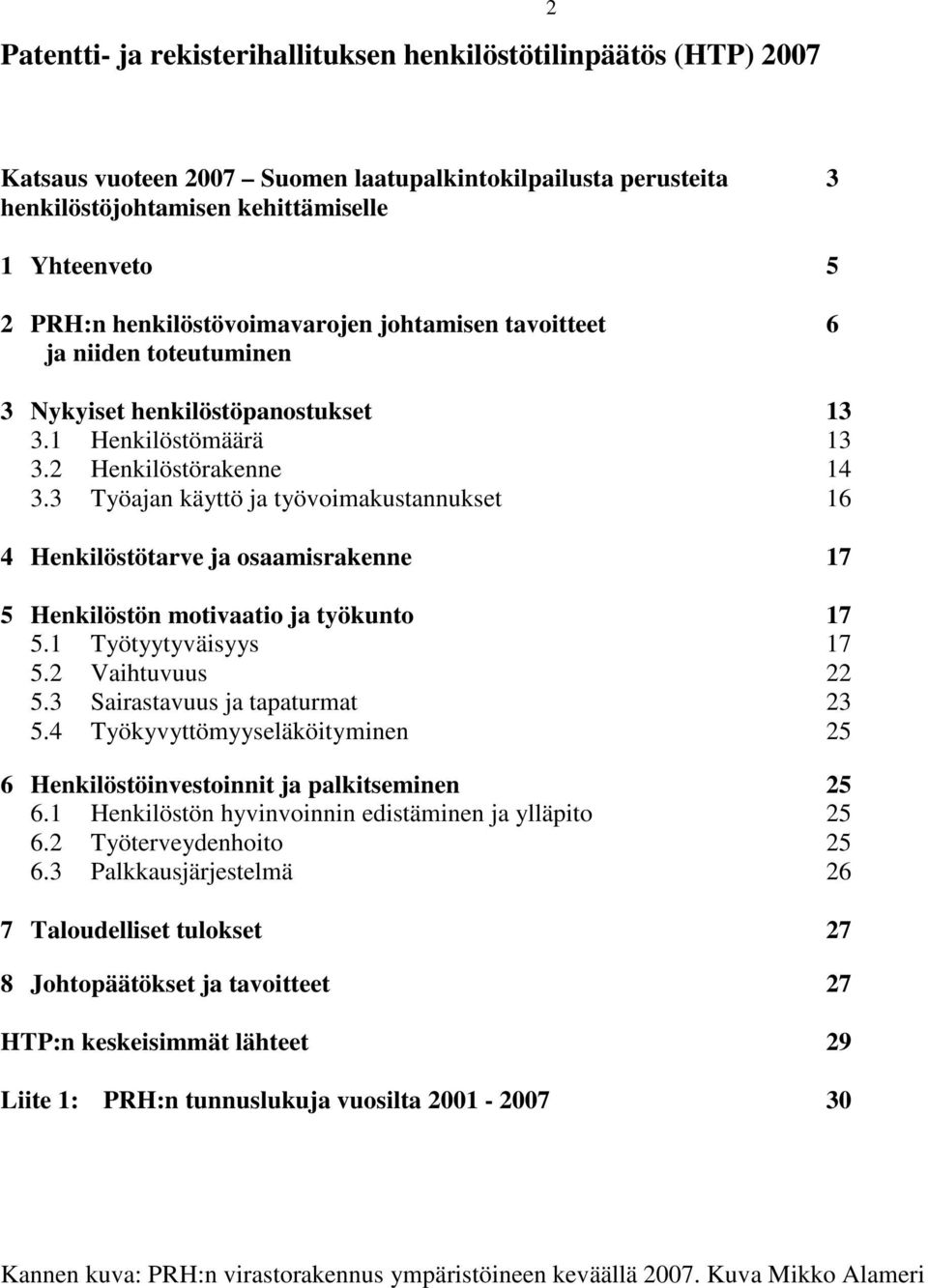 2

Patentti- ja rekisterihallituksen henkilöstötilinpäätös (HTP) 2007

Katsaus vuoteen 2007 – Suomen laatupalkintokilpailusta perusteita henkilöstöjohtamisen kehittämiselle 3

1 Yhteenveto 5

2 PRH:n henkilöstövoimavarojen johtamisen tavoitteet ja niiden toteutuminen 6

3 Nykyiset henkilöstöpanostukset 13
3.1 Henkilöstömäärä 13
3.2 Henkilöstörakenne 14
3.3 Työajan käyttö ja työvoimakustannukset 16

4 Henkilöstötarve ja osaamisrakenne 17

5 Henkilöstön motivaatio ja työkunto 17
5.1 Työtyytyväisyys 17
5.2 Vaihtuvuus 22
5.3 Sairastavuus ja tapaturmat 23
5.4 Työkyvyttömyyseläköityminen 25

6 Henkilöstöinvestoinnit ja palkitseminen 25
6.1 Henkilöstön hyvinvoinnin edistäminen ja ylläpito 25
6.2 Työterveydenhoito 25
6.3 Palkkausjärjestelmä 26

7 Taloudelliset tulokset 27

8 Johtopäätökset ja tavoitteet 27

HTP:n keskeisimmät lähteet 29

Liite 1: PRH:n tunnuslukuja vuosilta 2001 - 2007 30

Kannen kuva: PRH:n virastorakennus ympäristöineen keväällä 2007. Kuva Mikko Alameri